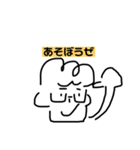 あそぼうぜ